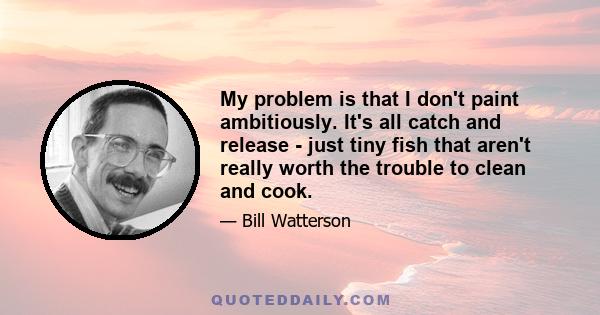 My problem is that I don't paint ambitiously. It's all catch and release - just tiny fish that aren't really worth the trouble to clean and cook.

— Bill Watterson

QUOTEDDAILY.COM